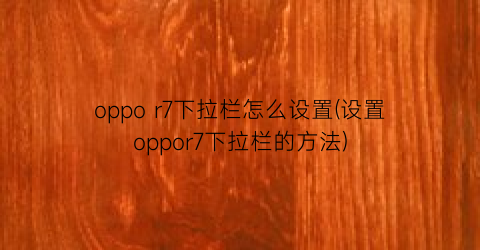 oppo r7下拉栏怎么设置(设置oppor7下拉栏的方法)